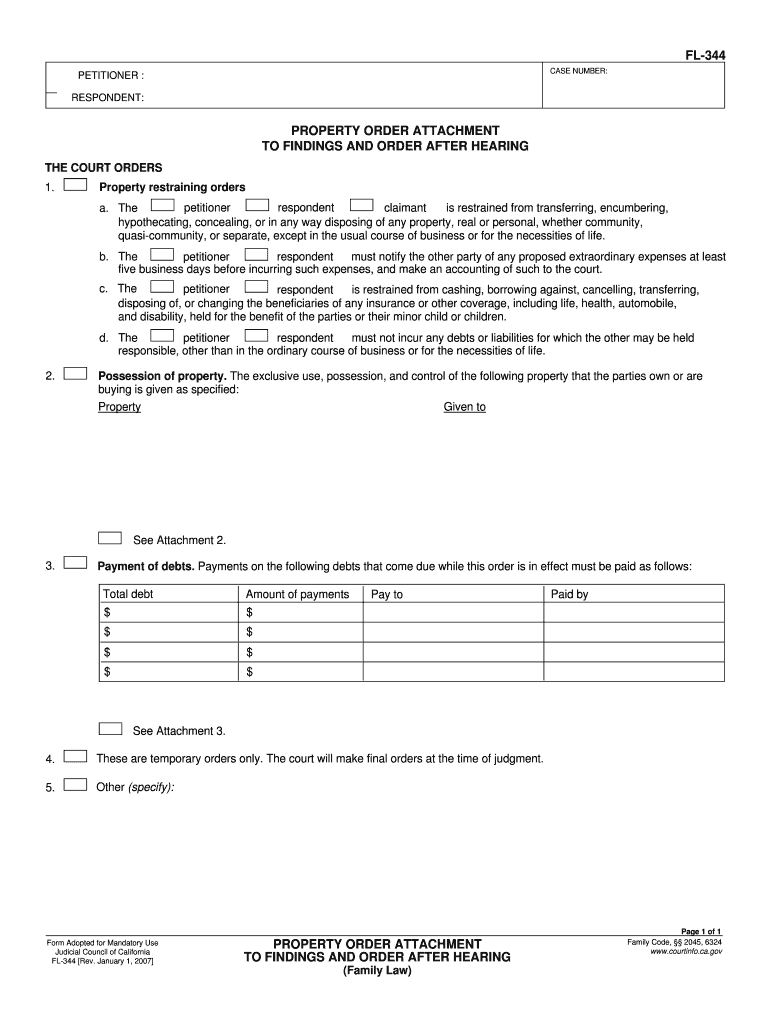 FL-344

PETITIONER :

RESPONDENT:

CASE NUMBER:

PROPERTY ORDER ATTACHMENT
TO FINDINGS AND ORDER AFTER HEARING

THE COURT ORDERS

1. Property restraining orders

a. The petitioner respondent claimant is restrained from transferring, encumbering, hypothecating, concealing, or in any way disposing of any property, real or personal, whether community, quasi-community, or separate, except in the usual course of business or for the necessities of life.

b. The petitioner respondent must notify the other party of any proposed extraordinary expenses at least five business days before incurring such expenses, and make an accounting of such to the court.

c. The petitioner respondent is restrained from cashing, borrowing against, cancelling, transferring, disposing of, or changing the beneficiaries of any insurance or other coverage, including life, health, automobile, and disability, held for the benefit of the parties or their minor child or children.

d. The petitioner respondent must not incur any debts or liabilities for which the other may be held responsible, other than in the ordinary course of business or for the necessities of life.

2. Possession of property. The exclusive use, possession, and control of the following property that the parties own or are buying is given as specified:

Property Given to

See Attachment 2.

3. Payment of debts. Payments on the following debts that come due while this order is in effect must be paid as follows:

| Total debt | Amount of payments | Pay to | Paid by |
|---|---|---|---|
| $ | $ | | |
| $ | $ | | |
| $ | $ | | |
| $ | $ | | |

See Attachment 3.

4. These are temporary orders only. The court will make final orders at the time of judgment.

5. Other (specify):

Form Adopted for Mandatory Use
Judicial Council of California
FL-344 [Rev. January 1, 2007]

PROPERTY ORDER ATTACHMENT
TO FINDINGS AND ORDER AFTER HEARING
(Family Law)

Page 1 of 1
Family Code, §§ 2045, 6324
www.courtinfo.ca.gov